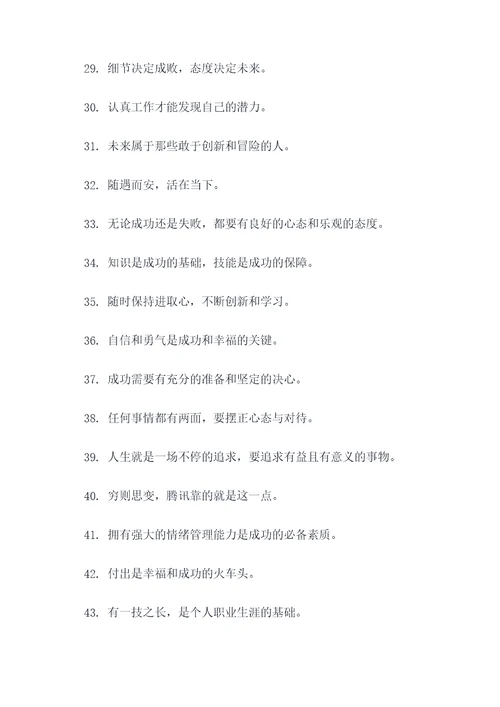 29. 细节决定成败，态度决定未来。

30. 认真工作才能发现自己的潜力。

31. 未来属于那些敢于创新和冒险的人。

32. 随遇而安，活在当下。

33. 无论成功还是失败，都要有良好的心态和乐观的态度。

34. 知识是成功的基础，技能是成功的保障。

35. 随时保持进取心，不断创新和学习。

36. 自信和勇气是成功和幸福的关键。

37. 成功需要有充分的准备和坚定的决心。

38. 任何事情都有两面，要摆正心态与对待。

39. 人生就是一场不停的追求，要追求有益且有意义的事物。

40. 穷则思变，腾讯靠的就是这一点。

41. 拥有强大的情绪管理能力是成功的必备素质。

42. 付出是幸福和成功的火车头。

43. 有一技之长，是个人职业生涯的基础。